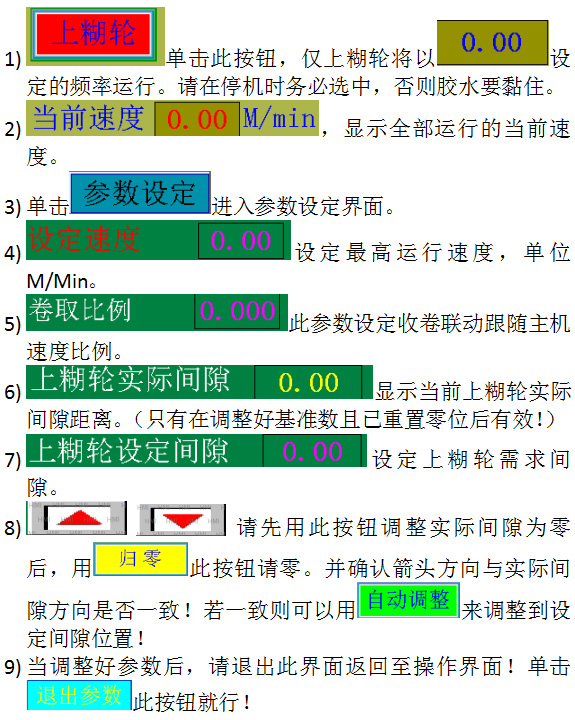 1) 上糊轮 单击此按钮，仅上糊轮将以 0.00 设定的频率运行。请在停机时务必选中，否则胶水要黏住。

2) 当前速度 0.00 M/min，显示全部运行的当前速度。

3) 单击 参数设定 进入参数设定界面。

4) 设定速度 0.00 设定最高运行速度，单位M/Min。

5) 卷取比例 0.000 此参数设定收卷联动跟随主机速度比例。

6) 上糊轮实际间隙 0.00 显示当前上糊轮实际间隙距离。（只有在调整好基准数且已重置零位后有效！）

7) 上糊轮设定间隙 0.00 设定上糊轮需求间隙。

8) 请先用此按钮调整实际间隙为零后，用 归零 此按钮请零。并确认箭头方向与实际间隙方向是否一致！若一致则可以用 自动调整 来调整到设定间隙位置！

9) 当调整好参数后，请退出此界面返回至操作界面！单击 退出参数 此按钮就行！